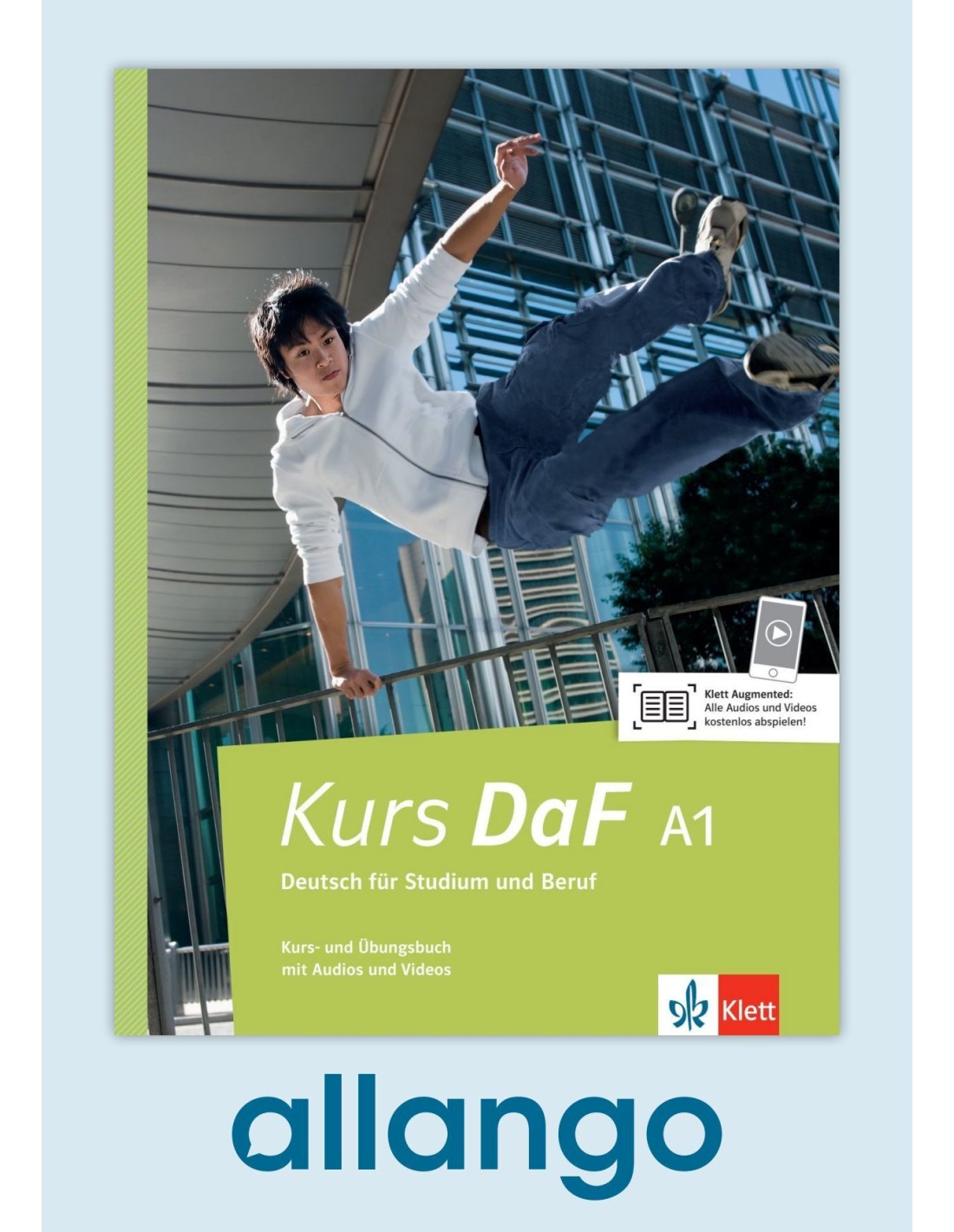 Klett Augmented:
Alle Audios und Videos kostenlos abspielen!

Kurs DaF A1

Deutsch für Studium und Beruf

Kurs- und Übungsbuch
mit Audios und Videos

Klett

allango